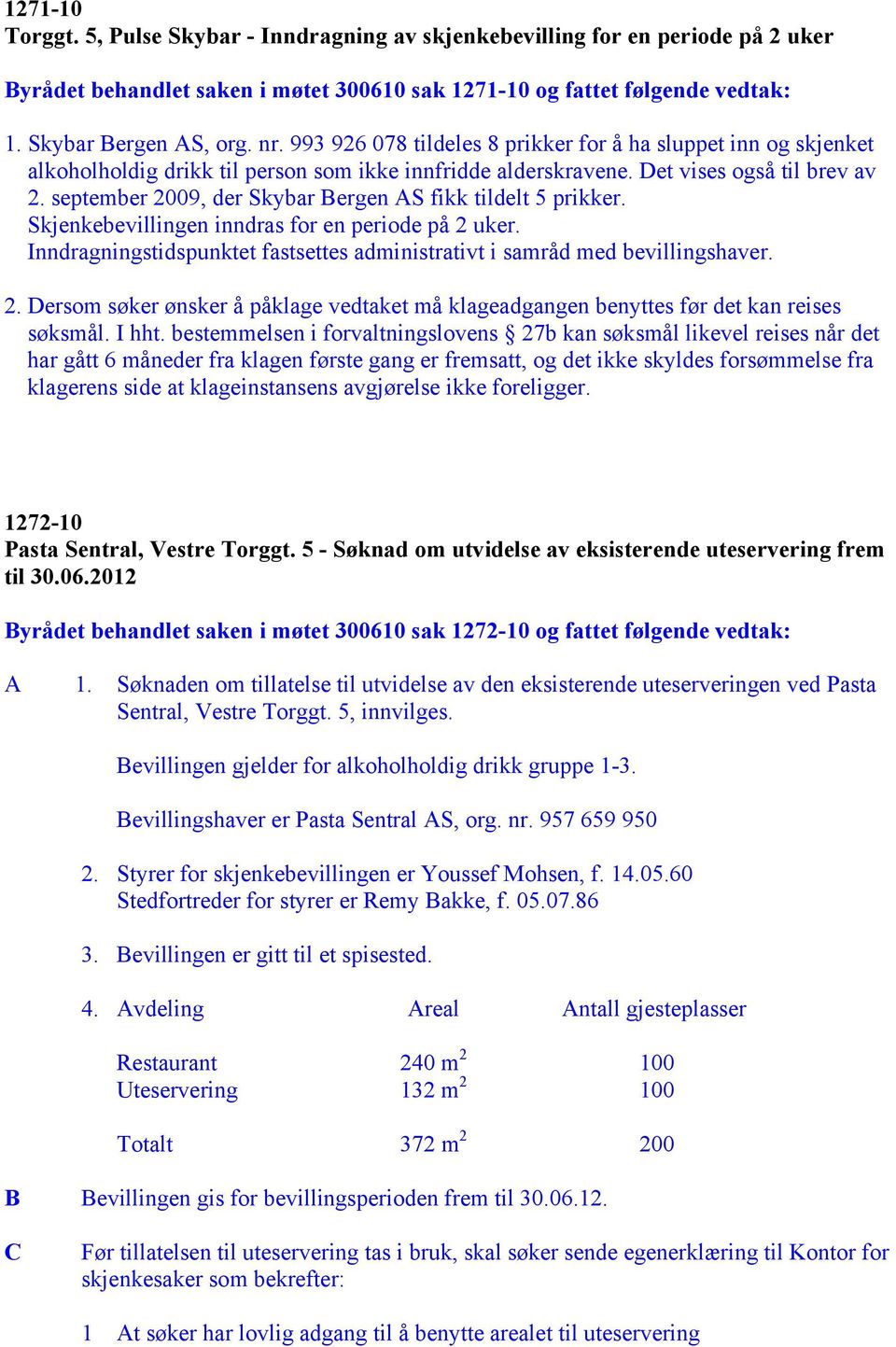 1271-10
Torggt. 5, Pulse Skybar - Inndragning av skjenkebevilling for en periode på 2 uker

Byrådet behandlet saken i møtet 300610 sak 1271-10 og fattet følgende vedtak:

1. Skybar Bergen AS, org. nr. 993 926 078 tildeles 8 prikker for å ha sluppet inn og skjenket alkoholholdig drikk til person som ikke innfridde alderskravene. Det vises også til brev av 2. september 2009, der Skybar Bergen AS fikk tildelt 5 prikker. Skjenkebevillingen inndras for en periode på 2 uker. Inndragningstidspunktet fastsettes administrativt i samråd med bevillingshaver.

2. Dersom søker ønsker å påklage vedtaket må klageadgangen benyttes før det kan reises søksmål. I hht. bestemmelsen i forvaltningslovens § 27b kan søksmål likevel reises når det har gått 6 måneder fra klagen første gang er fremsatt, og det ikke skyldes forsømmelse fra klagerens side at klageinstansens avgjørelse ikke foreligger.

1272-10
Pasta Sentral, Vestre Torggt. 5 - Søknad om utvidelse av eksisterende uteservering frem til 30.06.2012

Byrådet behandlet saken i møtet 300610 sak 1272-10 og fattet følgende vedtak:

A 1. Søknaden om tillatelse til utvidelse av den eksisterende uteserveringen ved Pasta Sentral, Vestre Torggt. 5, innvilges.

Bevillingen gjelder for alkoholholdig drikk gruppe 1-3.

Bevillingshaver er Pasta Sentral AS, org. nr. 957 659 950

2. Styrer for skjenkebevillingen er Youssef Mohsen, f. 14.05.60
Stedfortreder for styrer er Remy Bakke, f. 05.07.86

3. Bevillingen er gitt til et spisested.

4.
| Avdeling | Areal | Antall gjesteplasser |
|---|---|---|
| Restaurant | 240 $m^2$ | 100 |
| Uteservering | 132 $m^2$ | 100 |
| Totalt | 372 $m^2$ | 200 |

B Bevillingen gis for bevillingsperioden frem til 30.06.12.

C Før tillatelsen til uteservering tas i bruk, skal søker sende egenerklæring til Kontor for skjenkesaker som bekrefter:

1 At søker har lovlig adgang til å benytte arealet til uteservering